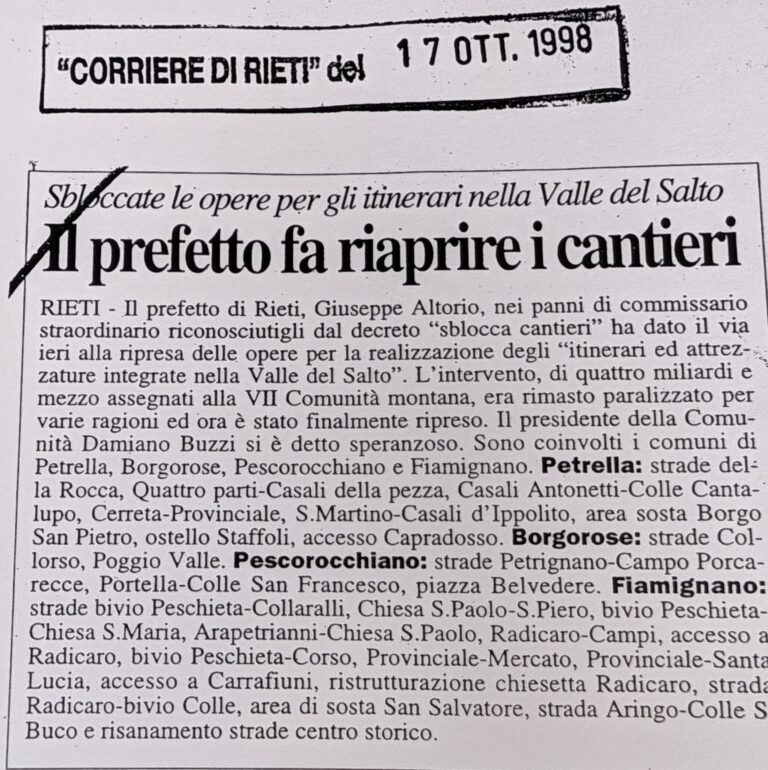 "CORRIERE DI RIETI" del 17 OTT. 1998

Sbloccate le opere per gli itinerari nella Valle del Salto

Il prefetto fa riaprire i cantieri

RIETI - Il prefetto di Rieti, Giuseppe Altorio, nei panni di commissario straordinario riconosciutigli dal decreto "sblocca cantieri" ha dato il via ieri alla ripresa delle opere per la realizzazione degli "itinerari ed attrezzature integrate nella Valle del Salto". L'intervento, di quattro miliardi e mezzo assegnati alla VII Comunità montana, era rimasto paralizzato per varie ragioni ed ora è stato finalmente ripreso. Il presidente della Comunità Damiano Buzzi si è detto speranzoso. Sono coinvolti i comuni di Petrella, Borgorose, Pescorocchiano e Fiamignano. Petrella: strade della Rocca, Quattro parti-Casali della pezza, Casali Antonetti-Colle Cantalupo, Cerreta-Provinciale, S.Martino-Casali d'Ippolito, area sosta Borgo San Pietro, ostello Staffoli, accesso Capradosso. Borgorose: strade Collorso, Poggio Valle. Pescorocchiano: strade Petrignano-Campo Porcarecce, Portella-Colle San Francesco, piazza Belvedere. Fiamignano: strade bivio Peschieta-Collaralli, Chiesa S.Paolo-S.Piero, bivio Peschieta-Chiesa S.Maria, Arapetrianni-Chiesa S.Paolo, Radicaro-Campi, accesso a Radicaro, bivio Peschieta-Corso, Provinciale-Mercato, Provinciale-Santa Lucia, accesso a Carrafiuni, ristrutturazione chiesetta Radicaro, strada Radicaro-bivio Colle, area di sosta San Salvatore, strada Aringo-Colle S Buco e risanamento strade centro storico.